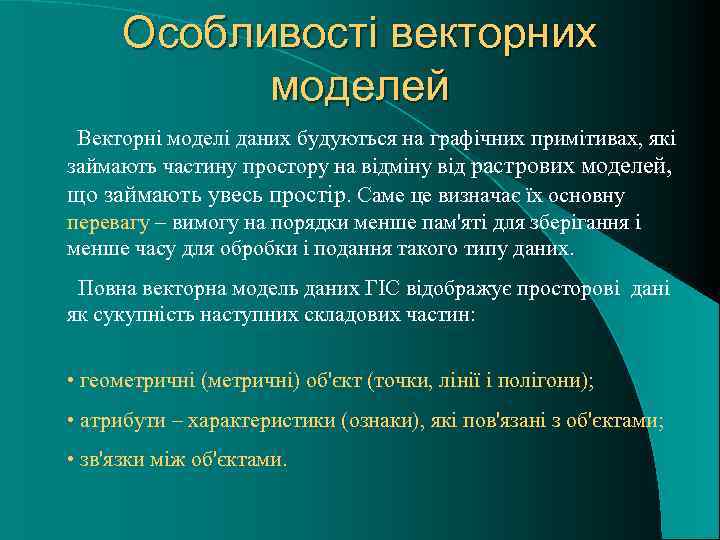 Особливості векторних моделей

Векторні моделі даних будуються на графічних примітивах, які займають частину простору на відміну від растрових моделей, що займають увесь простір. Саме це визначає їх основну перевагу – вимогу на порядки менше пам'яті для зберігання і менше часу для обробки і подання такого типу даних.

Повна векторна модель даних ГІС відображує просторові дані як сукупність наступних складових частин:

• геометричні (метричні) об'єкт (точки, лінії і полігони);

• атрибути – характеристики (ознаки), які пов'язані з об'єктами;

• зв'язки між об'єктами.